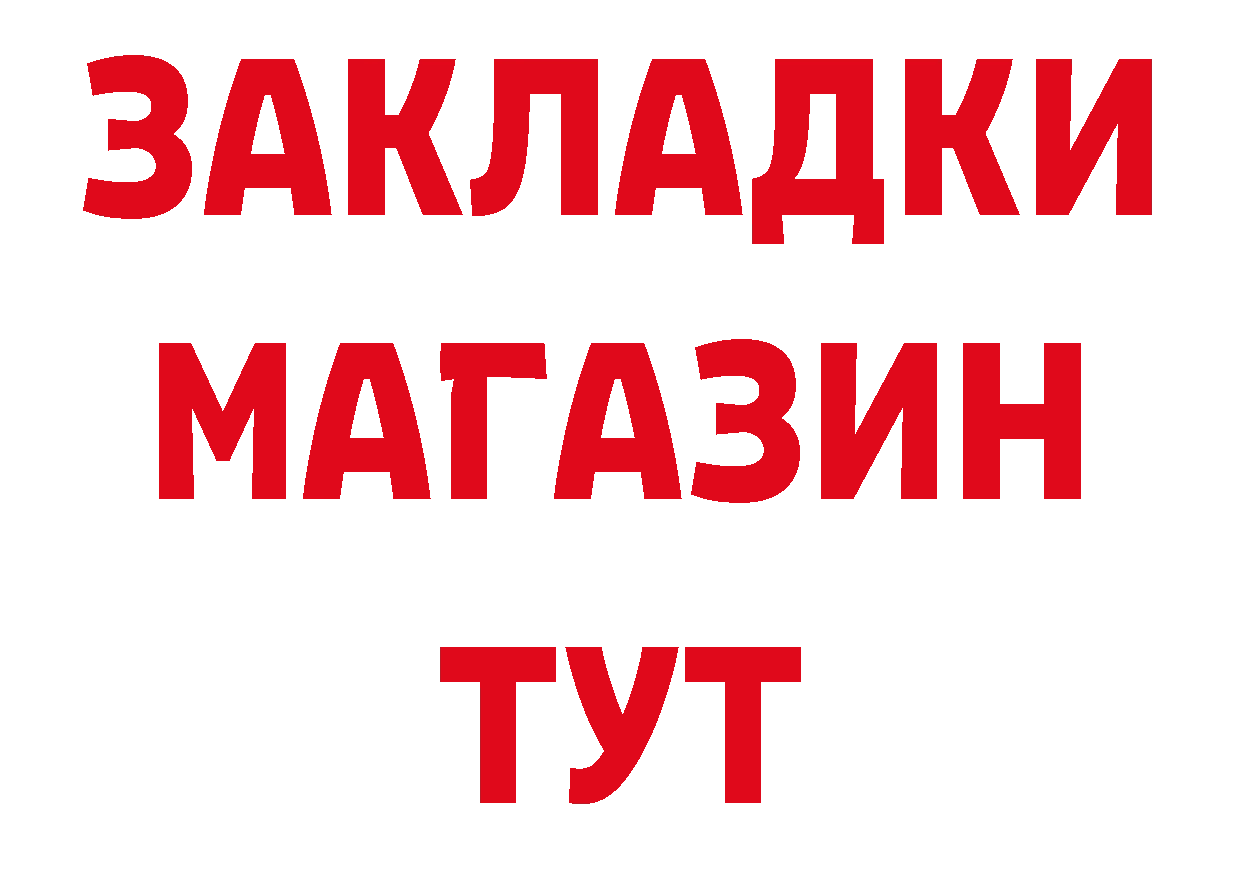 ЗАКЛАДКИ
МАГАЗИН
ТУТ